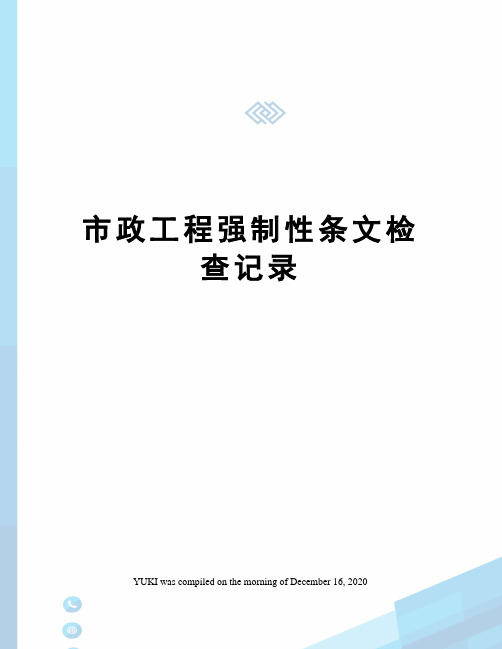 市政工程强制性条文检查记录

YUKI was compiled on the morning of December 16, 2020